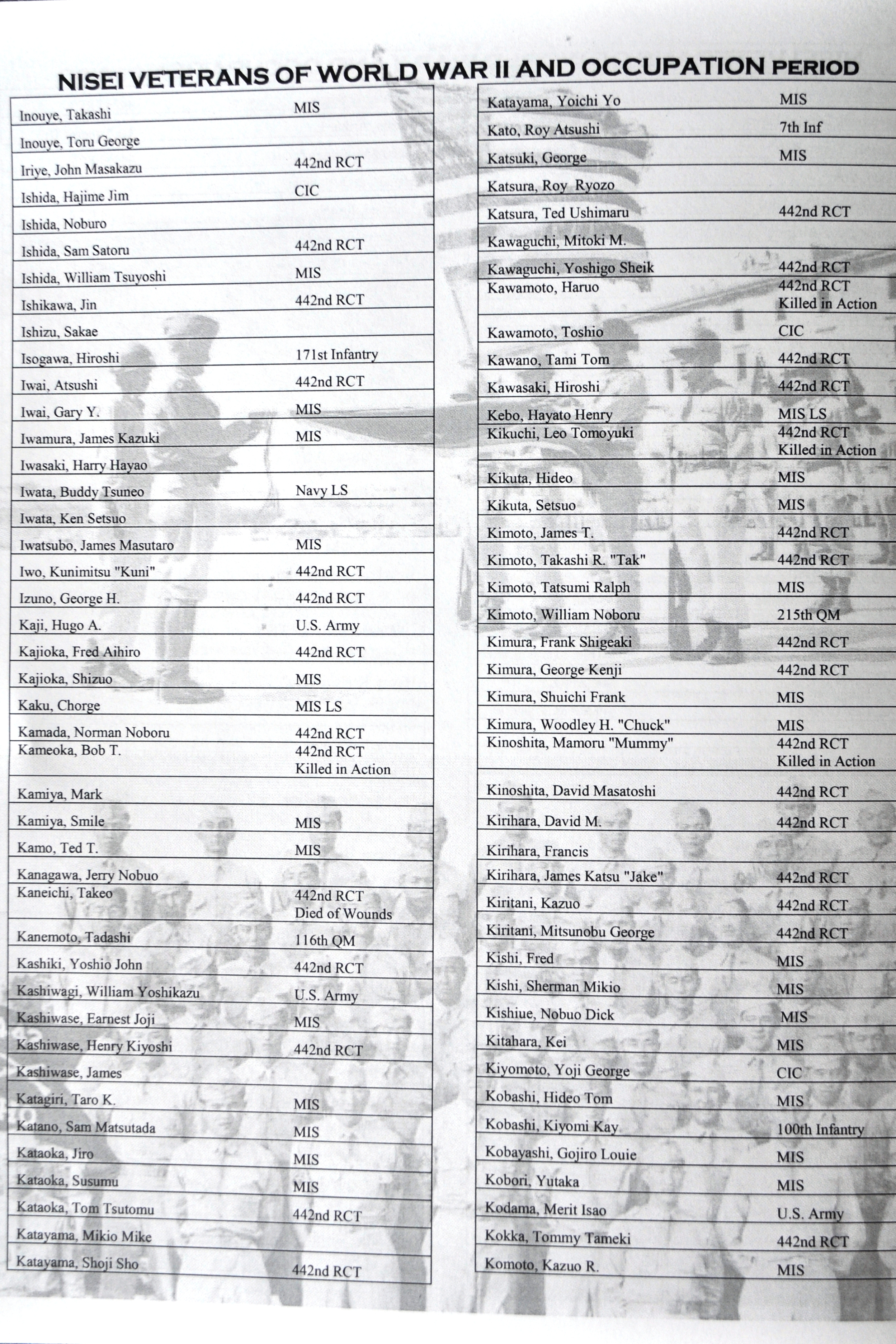 NISEI VETERANS OF WORLD WAR II AND OCCUPATION PERIOD

| | |
|---|---|
| Inouye, Takashi | MIS |
| Inouye, Toru George | |
| Iriye, John Masakazu | 442nd RCT |
| Ishida, Hajime Jim | CIC |
| Ishida, Noburo | |
| Ishida, Sam Satoru | 442nd RCT |
| Ishida, William Tsuyoshi | MIS |
| Ishikawa, Jin | 442nd RCT |
| Ishizu, Sakae | |
| Isogawa, Hiroshi | 171st Infantry |
| Iwai, Atsushi | 442nd RCT |
| Iwai, Gary Y. | MIS |
| Iwamura, James Kazuki | MIS |
| Iwasaki, Harry Hayao | |
| Iwata, Buddy Tsuneo | Navy LS |
| Iwata, Ken Setsuo | |
| Iwatsubo, James Masutaro | MIS |
| Iwo, Kunimitsu "Kuni" | 442nd RCT |
| Izuno, George H. | 442nd RCT |
| Kaji, Hugo A. | U.S. Army |
| Kajioka, Fred Aihiro | 442nd RCT |
| Kajioka, Shizuo | MIS |
| Kaku, Chorge | MIS LS |
| Kamada, Norman Noboru | 442nd RCT |
| Kameoka, Bob T. | 442nd RCT Killed in Action |
| Kamiya, Mark | |
| Kamiya, Smile | MIS |
| Kamo, Ted T. | MIS |
| Kanagawa, Jerry Nobuo | |
| Kaneichi, Takeo | 442nd RCT Died of Wounds |
| Kanemoto, Tadashi | 116th QM |
| Kashiki, Yoshio John | 442nd RCT |
| Kashiwagi, William Yoshikazu | U.S. Army |
| Kashiwase, Earnest Joji | MIS |
| Kashiwase, Henry Kiyoshi | 442nd RCT |
| Kashiwase, James | |
| Katagiri, Taro K. | MIS |
| Katano, Sam Matsutada | MIS |
| Kataoka, Jiro | MIS |
| Kataoka, Susumu | MIS |
| Kataoka, Tom Tsutomu | 442nd RCT |
| Katayama, Mikio Mike | |
| Katayama, Shoji Sho | 442nd RCT |

| | |
|---|---|
| Katayama, Yoichi Yo | MIS |
| Kato, Roy Atsushi | 7th Inf |
| Katsuki, George | MIS |
| Katsura, Roy Ryozo | |
| Katsura, Ted Ushimaru | 442nd RCT |
| Kawaguchi, Mitoki M. | |
| Kawaguchi, Yoshigo Sheik | 442nd RCT |
| Kawamoto, Haruo | 442nd RCT Killed in Action |
| Kawamoto, Toshio | CIC |
| Kawano, Tami Tom | 442nd RCT |
| Kawasaki, Hiroshi | 442nd RCT |
| Kebo, Hayato Henry | MIS LS |
| Kikuchi, Leo Tomoyuki | 442nd RCT Killed in Action |
| Kikuta, Hideo | MIS |
| Kikuta, Setsuo | MIS |
| Kimoto, James T. | 442nd RCT |
| Kimoto, Takashi R. "Tak" | 442nd RCT |
| Kimoto, Tatsumi Ralph | MIS |
| Kimoto, William Noboru | 215th QM |
| Kimura, Frank Shigeaki | 442nd RCT |
| Kimura, George Kenji | 442nd RCT |
| Kimura, Shuichi Frank | MIS |
| Kimura, Woodley H. "Chuck" | MIS |
| Kinoshita, Mamoru "Mummy" | 442nd RCT Killed in Action |
| Kinoshita, David Masatoshi | 442nd RCT |
| Kirihara, David M. | 442nd RCT |
| Kirihara, Francis | |
| Kirihara, James Katsu "Jake" | 442nd RCT |
| Kiritani, Kazuo | 442nd RCT |
| Kiritani, Mitsunobu George | 442nd RCT |
| Kishi, Fred | MIS |
| Kishi, Sherman Mikio | MIS |
| Kishiue, Nobuo Dick | MIS |
| Kitahara, Kei | MIS |
| Kiyomoto, Yoji George | CIC |
| Kobashi, Hideo Tom | MIS |
| Kobashi, Kiyomi Kay | 100th Infantry |
| Kobayashi, Gojiro Louie | MIS |
| Kobori, Yutaka | MIS |
| Kodama, Merit Isao | U.S. Army |
| Kokka, Tommy Tameki | 442nd RCT |
| Komoto, Kazuo R. | MIS |